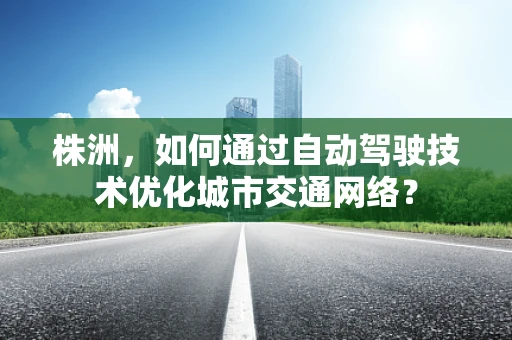 株洲，如何通过自动驾驶技术优化城市交通网络？